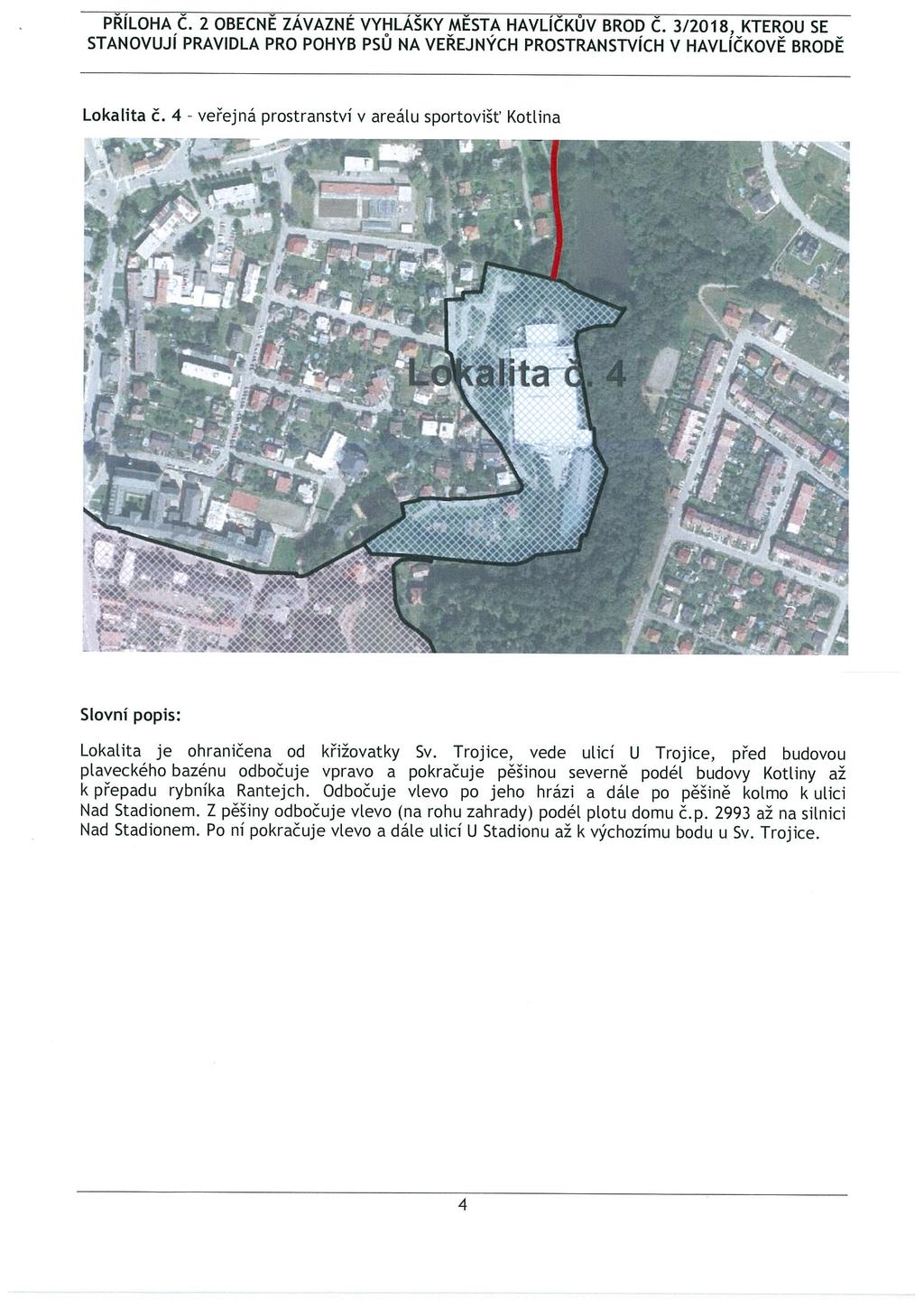 PŘÍLOHA Č. 2 OBECNĚ ZÁVAZNÉ VYHLÁŠKY MĚSTA HAVLÍČKŮV BROD Č. 3/2018, KTEROU SE STANOVUJÍ PRAVIDLA PRO POHYB PSŮ NA VEŘEJNÝCH PROSTRANSTVÍCH V HAVLÍČKOVĚ BRODĚ

Lokalita č. 4 - veřejná prostranství v areálu sportovišť Kotlina

Lokalita č. 4

Slovní popis:

Lokalita je ohraničena od křižovatky Sv. Trojice, vede ulicí U Trojice, před budovou plaveckého bazénu odbočuje vpravo a pokračuje pěšinou severně podél budovy Kotliny až k přepadu rybníka Rantejch. Odbočuje vlevo po jeho hrázi a dále po pěšině kolmo k ulici Nad Stadionem. Z pěšiny odbočuje vlevo (na rohu zahrady) podél plotu domu č.p. 2993 až na silnici Nad Stadionem. Po ní pokračuje vlevo a dále ulicí U Stadionu až k výchozímu bodu u Sv. Trojice.

4